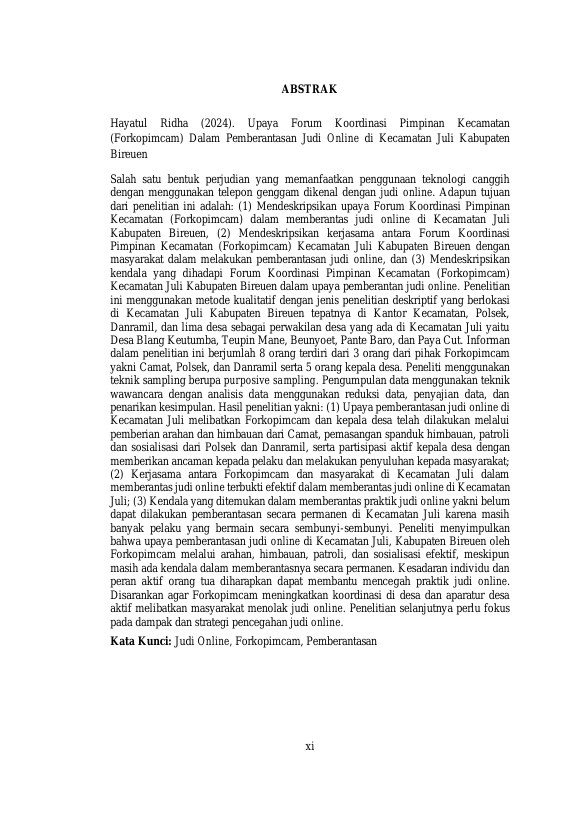 ABSTRAK

Hayatul Ridha (2024). Upaya Forum Koordinasi Pimpinan Kecamatan (Forkopimcam) Dalam Pemberantasan Judi Online di Kecamatan Juli Kabupaten Bireuen

Salah satu bentuk perjudian yang memanfaatkan penggunaan teknologi canggih dengan menggunakan telepon genggam dikenal dengan judi online. Adapun tujuan dari penelitian ini adalah: (1) Mendeskripsikan upaya Forum Koordinasi Pimpinan Kecamatan (Forkopimcam) dalam memberantas judi online di Kecamatan Juli Kabupaten Bireuen, (2) Mendeskripsikan kerjasama antara Forum Koordinasi Pimpinan Kecamatan (Forkopimcam) Kecamatan Juli Kabupaten Bireuen dengan masyarakat dalam melakukan pemberantasan judi online, dan (3) Mendeskripsikan kendala yang dihadapi Forum Koordinasi Pimpinan Kecamatan (Forkopimcam) Kecamatan Juli Kabupaten Bireuen dalam upaya pemberantan judi online. Penelitian ini menggunakan metode kualitatif dengan jenis penelitian deskriptif yang berlokasi di Kecamatan Juli Kabupaten Bireuen tepatnya di Kantor Kecamatan, Polsek, Danramil, dan lima desa sebagai perwakilan desa yang ada di Kecamatan Juli yaitu Desa Blang Keutumba, Teupin Mane, Beunyoet, Pante Baro, dan Paya Cut. Informan dalam penelitian ini berjumlah 8 orang terdiri dari 3 orang dari pihak Forkopimcam yakni Camat, Polsek, dan Danramil serta 5 orang kepala desa. Peneliti menggunakan teknik sampling berupa purposive sampling. Pengumpulan data menggunakan teknik wawancara dengan analisis data menggunakan reduksi data, penyajian data, dan penarikan kesimpulan. Hasil penelitian yakni: (1) Upaya pemberantasan judi online di Kecamatan Juli melibatkan Forkopimcam dan kepala desa telah dilakukan melalui pemberian arahan dan himbauan dari Camat, pemasangan spanduk himbauan, patroli dan sosialisasi dari Polsek dan Danramil, serta partisipasi aktif kepala desa dengan memberikan ancaman kepada pelaku dan melakukan penyuluhan kepada masyarakat; (2) Kerjasama antara Forkopimcam dan masyarakat di Kecamatan Juli dalam memberantas judi online terbukti efektif dalam memberantas judi online di Kecamatan Juli; (3) Kendala yang ditemukan dalam memberantas praktik judi online yakni belum dapat dilakukan pemberantasan secara permanen di Kecamatan Juli karena masih banyak pelaku yang bermain secara sembunyi-sembunyi. Peneliti menyimpulkan bahwa upaya pemberantasan judi online di Kecamatan Juli, Kabupaten Bireuen oleh Forkopimcam melalui arahan, himbauan, patroli, dan sosialisasi efektif, meskipun masih ada kendala dalam memberantasnya secara permanen. Kesadaran individu dan peran aktif orang tua diharapkan dapat membantu mencegah praktik judi online. Disarankan agar Forkopimcam meningkatkan koordinasi di desa dan aparatur desa aktif melibatkan masyarakat menolak judi online. Penelitian selanjutnya perlu fokus pada dampak dan strategi pencegahan judi online.

Kata Kunci: Judi Online, Forkopimcam, Pemberantasan

xi